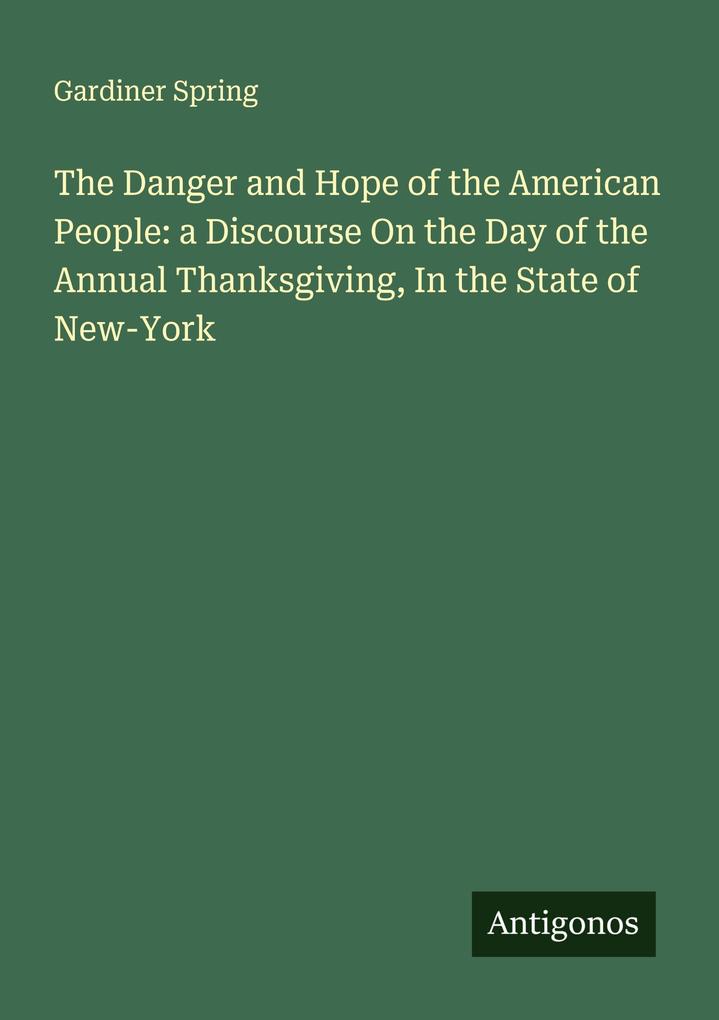 Gardiner Spring

The Danger and Hope of the American People: a Discourse On the Day of the Annual Thanksgiving, In the State of New-York

Antigonos